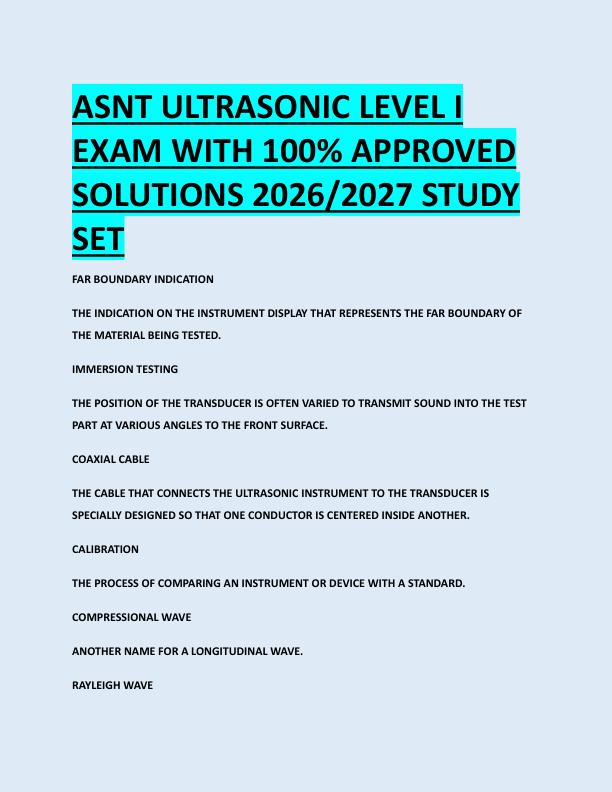 ASNT ULTRASONIC LEVEL I EXAM WITH 100% APPROVED SOLUTIONS 2026/2027 STUDY SET

FAR BOUNDARY INDICATION

THE INDICATION ON THE INSTRUMENT DISPLAY THAT REPRESENTS THE FAR BOUNDARY OF THE MATERIAL BEING TESTED.

IMMERSION TESTING

THE POSITION OF THE TRANSDUCER IS OFTEN VARIED TO TRANSMIT SOUND INTO THE TEST PART AT VARIOUS ANGLES TO THE FRONT SURFACE.

COAXIAL CABLE

THE CABLE THAT CONNECTS THE ULTRASONIC INSTRUMENT TO THE TRANSDUCER IS SPECIALLY DESIGNED SO THAT ONE CONDUCTOR IS CENTERED INSIDE ANOTHER.

CALIBRATION

THE PROCESS OF COMPARING AN INSTRUMENT OR DEVICE WITH A STANDARD.

COMPRESSIONAL WAVE

ANOTHER NAME FOR A LONGITUDINAL WAVE.

RAYLEIGH WAVE